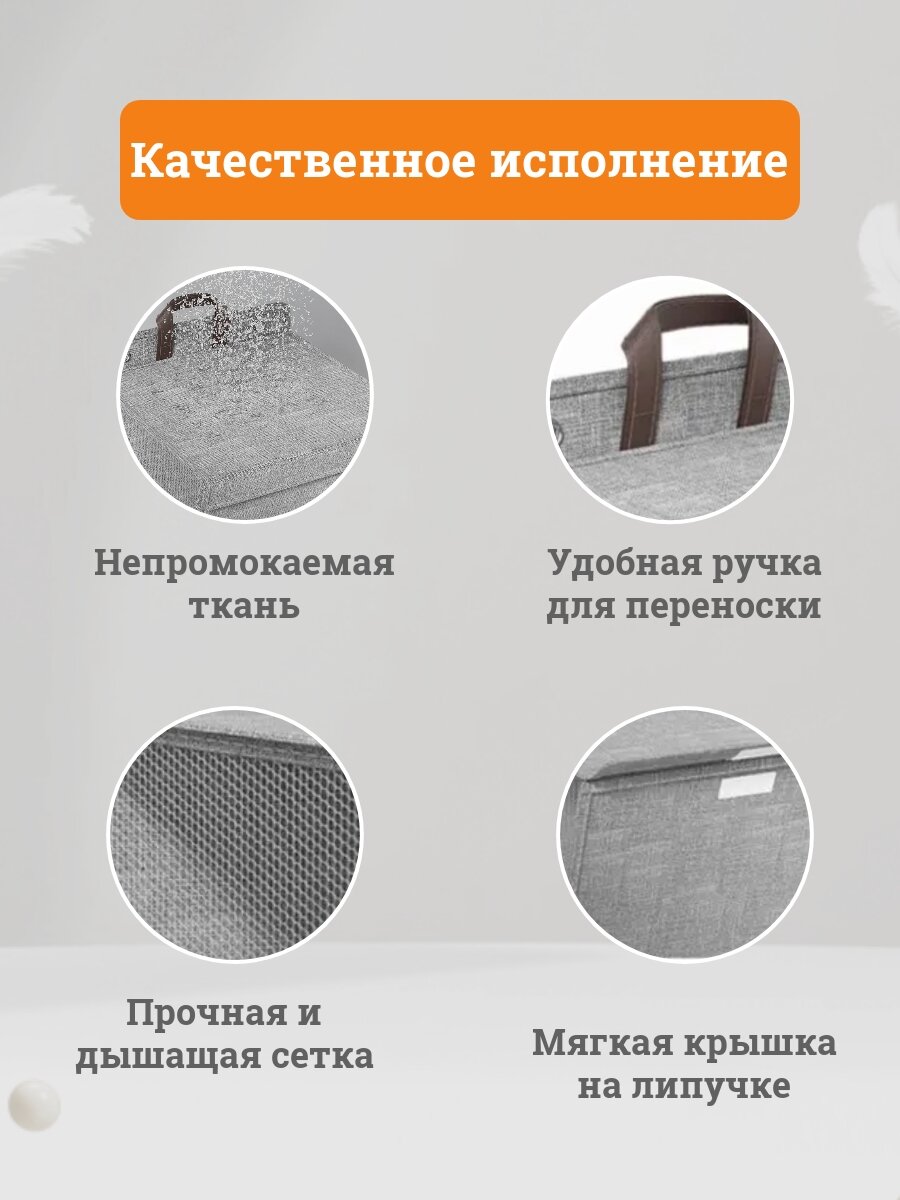 Качественное исполнение

Непромокаемая
ткань

Удобная ручка
для переноски

Прочная и
дышащая сетка

Мягкая крышка
на липучке